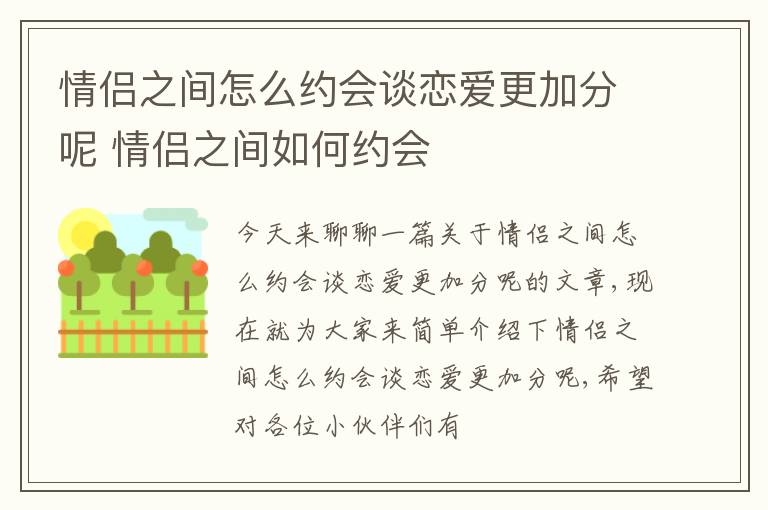 情侣之间怎么约会谈恋爱更加分呢 情侣之间如何约会

今天来聊聊一篇关于情侣之间怎么约会谈恋爱更加分呢的文章，现在就为大家来简单介绍下情侣之间怎么约会谈恋爱更加分呢，希望对各位小伙伴们有